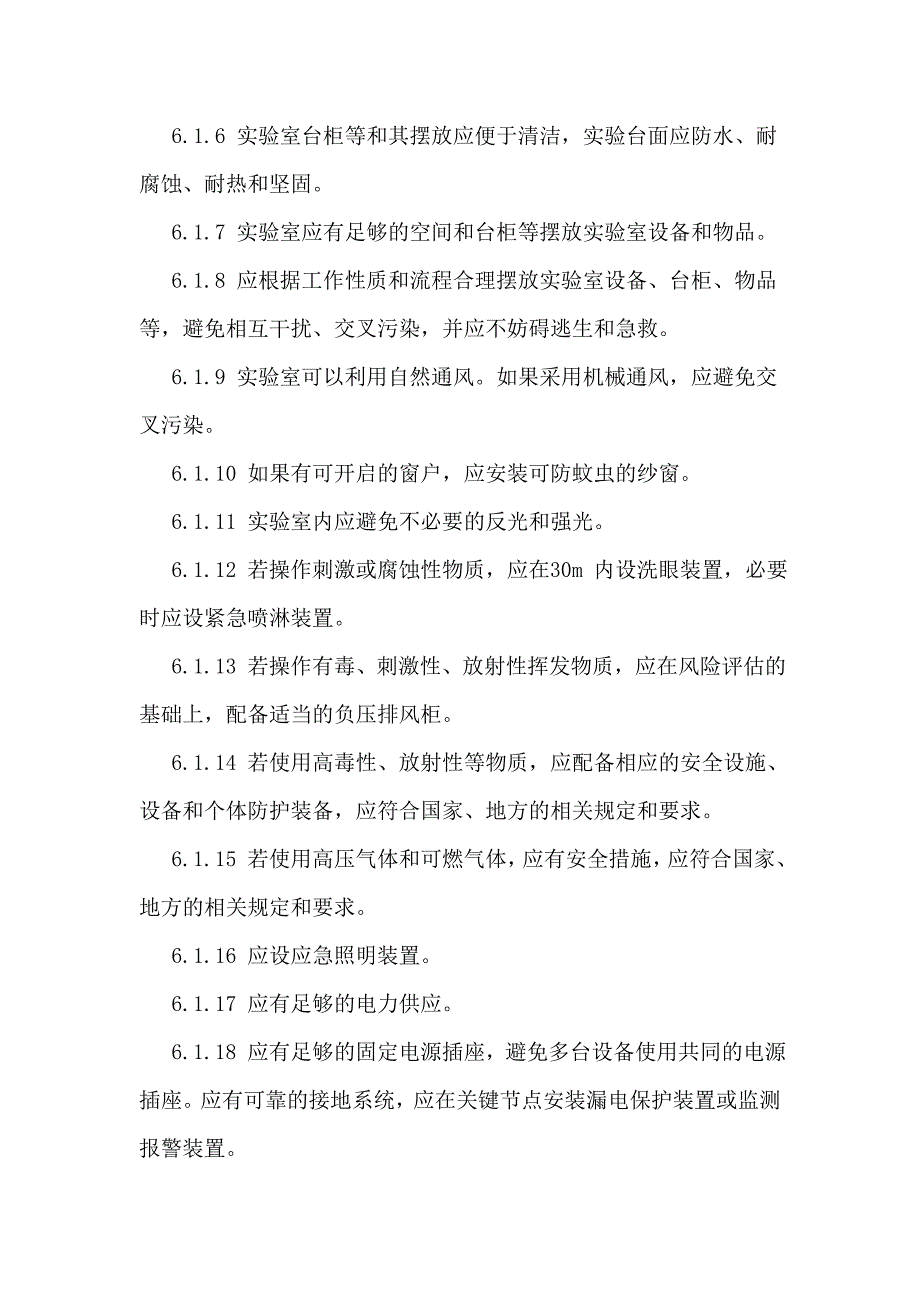 6.1.6 实验室台柜等和其摆放应便于清洁，实验台面应防水、耐腐蚀、耐热和坚固。

6.1.7 实验室应有足够的空间和台柜等摆放实验室设备和物品。

6.1.8 应根据工作性质和流程合理摆放实验室设备、台柜、物品等，避免相互干扰、交叉污染，并应不妨碍逃生和急救。

6.1.9 实验室可以利用自然通风。如果采用机械通风，应避免交叉污染。

6.1.10 如果有可开启的窗户，应安装可防蚊虫的纱窗。

6.1.11 实验室内应避免不必要的反光和强光。

6.1.12 若操作刺激或腐蚀性物质，应在30m 内设洗眼装置，必要时应设紧急喷淋装置。

6.1.13 若操作有毒、刺激性、放射性挥发物质，应在风险评估的基础上，配备适当的负压排风柜。

6.1.14 若使用高毒性、放射性等物质，应配备相应的安全设施、设备和个体防护装备，应符合国家、地方的相关规定和要求。

6.1.15 若使用高压气体和可燃气体，应有安全措施，应符合国家、地方的相关规定和要求。

6.1.16 应设应急照明装置。

6.1.17 应有足够的电力供应。

6.1.18 应有足够的固定电源插座，避免多台设备使用共同的电源插座。应有可靠的接地系统，应在关键节点安装漏电保护装置或监测报警装置。